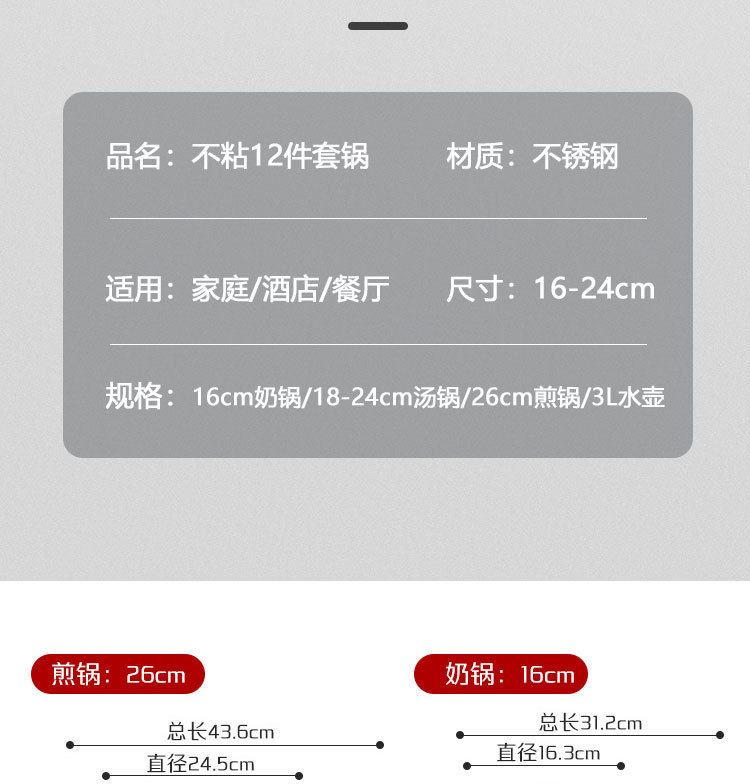 品名：不粘12件套锅 材质：不锈钢

适用：家庭/酒店/餐厅 尺寸：16-24cm

规格：16cm奶锅/18-24cm汤锅/26cm煎锅/3L水壶

煎锅：26cm

总长43.6cm

直径24.5cm

奶锅：16cm

总长31.2cm

直径16.3cm